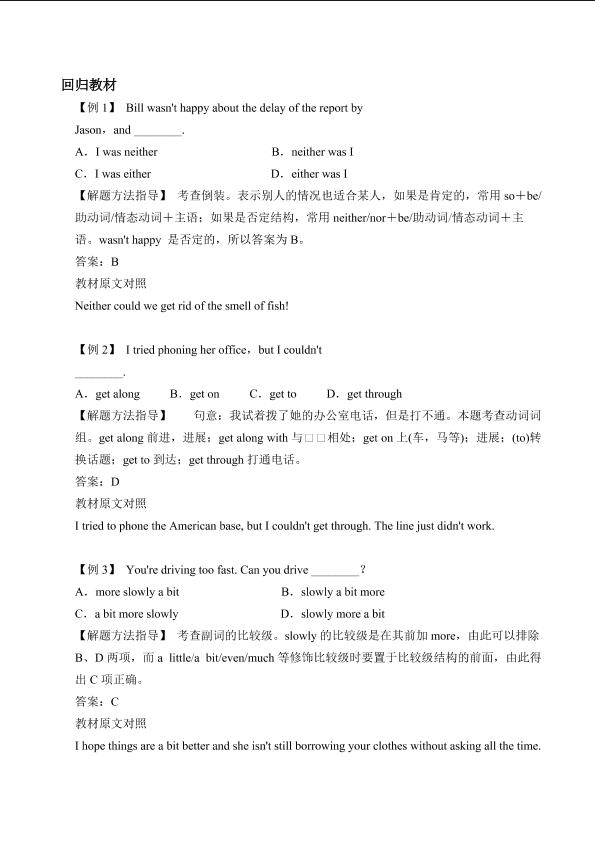 回归教材

【例 1】 Bill wasn't happy about the delay of the report by Jason，and ________.

A．I was neither　　　　B．neither was I

C．I was either　　　　D．either was I

【解题方法指导】 考查倒装。表示别人的情况也适合某人，如果是肯定的，常用 so＋be/助动词/情态动词＋主语；如果是否定结构，常用 neither/nor＋be/助动词/情态动词＋主语。wasn't happy 是否定的，所以答案为 B。

答案：B

教材原文对照

Neither could we get rid of the smell of fish!

【例 2】 I tried phoning her office，but I couldn't ________.

A．get along　　B．get on　　C．get to　　D．get through

【解题方法指导】 句意：我试着拨了她的办公室电话，但是打不通。本题考查动词词组。get along 前进，进展；get along with 与□□相处；get on 上(车，马等)；进展；(to)转换话题；get to 到达；get through 打通电话。

答案：D

教材原文对照

I tried to phone the American base, but I couldn't get through. The line just didn't work.

【例 3】 You're driving too fast. Can you drive ________？

A．more slowly a bit　　　　B．slowly a bit more

C．a bit more slowly　　　　D．slowly more a bit

【解题方法指导】 考查副词的比较级。slowly 的比较级是在其前加 more，由此可以排除 B、D 两项，而 a little/a bit/even/much 等修饰比较级时要置于比较级结构的前面，由此得出 C 项正确。

答案：C

教材原文对照

I hope things are a bit better and she isn't still borrowing your clothes without asking all the time.